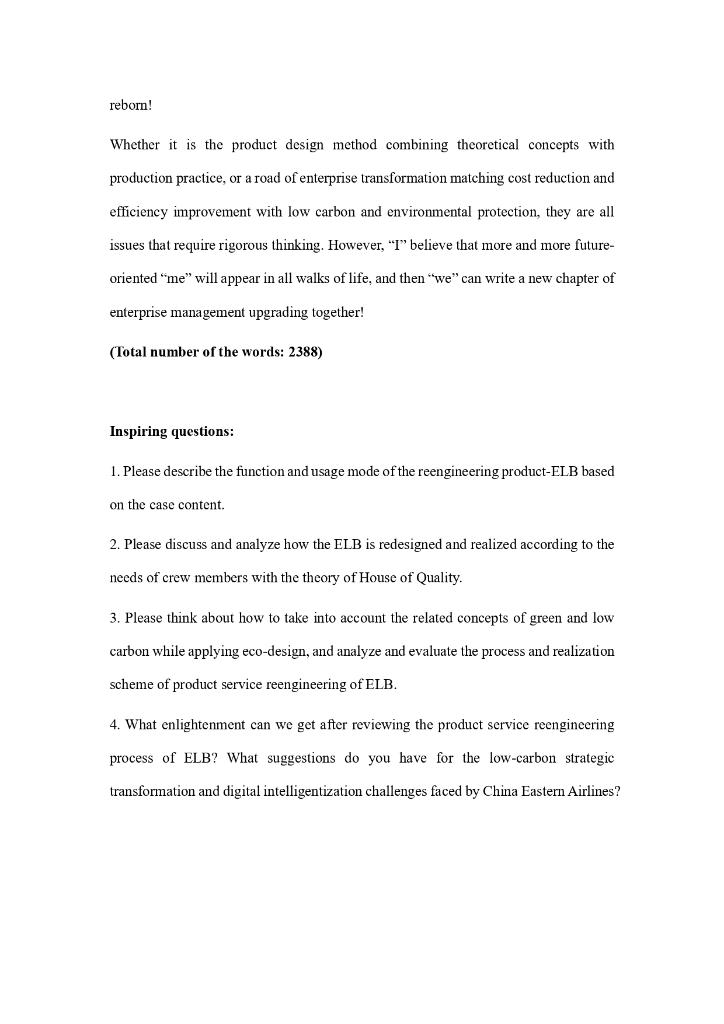 reborn!

Whether it is the product design method combining theoretical concepts with production practice, or a road of enterprise transformation matching cost reduction and efficiency improvement with low carbon and environmental protection, they are all issues that require rigorous thinking. However, “I” believe that more and more future-oriented “me” will appear in all walks of life, and then “we” can write a new chapter of enterprise management upgrading together!

(Total number of the words: 2388)

Inspiring questions:

1. Please describe the function and usage mode of the reengineering product-ELB based on the case content.

2. Please discuss and analyze how the ELB is redesigned and realized according to the needs of crew members with the theory of House of Quality.

3. Please think about how to take into account the related concepts of green and low carbon while applying eco-design, and analyze and evaluate the process and realization scheme of product service reengineering of ELB.

4. What enlightenment can we get after reviewing the product service reengineering process of ELB? What suggestions do you have for the low-carbon strategic transformation and digital intelligentization challenges faced by China Eastern Airlines?